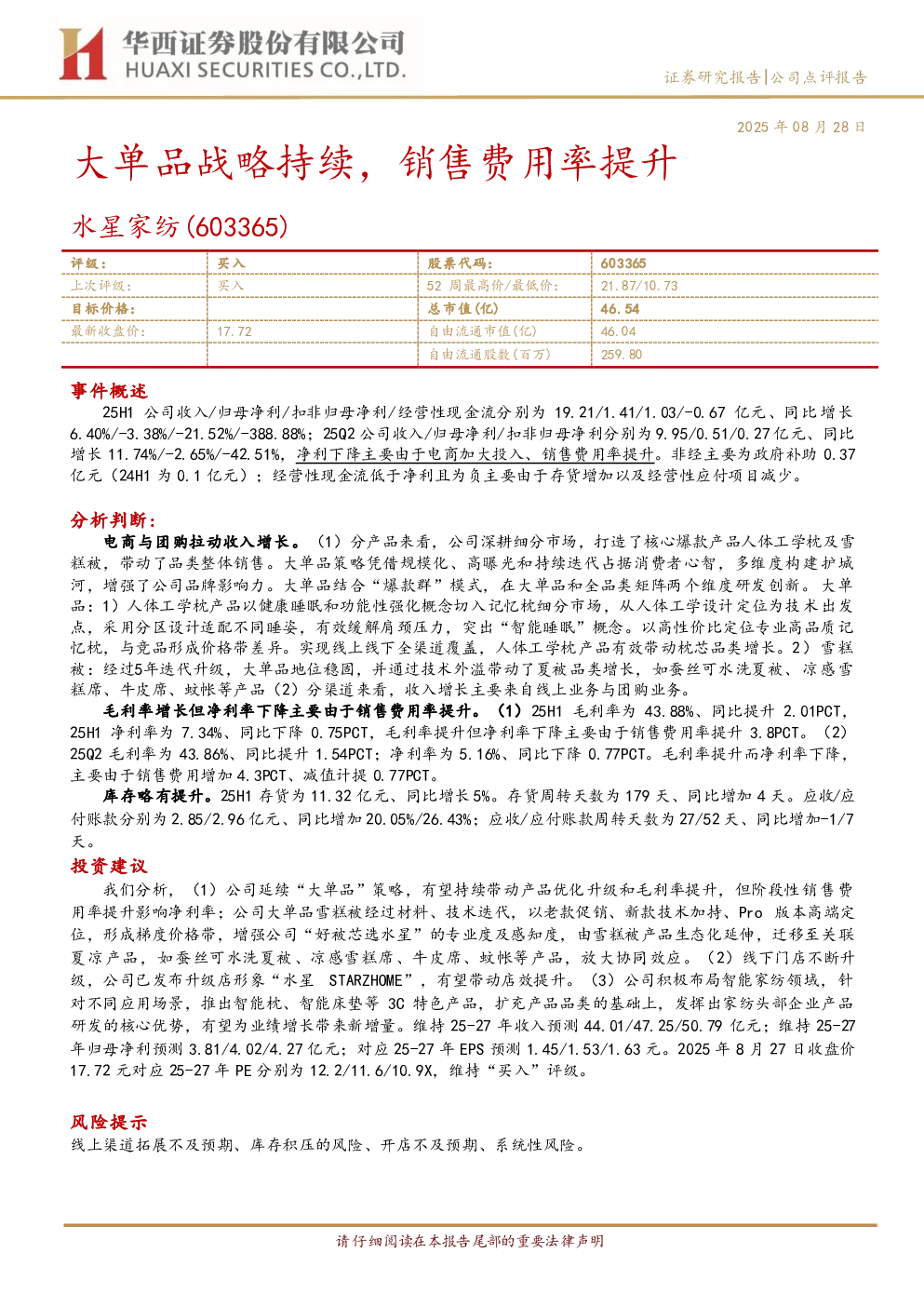 华西证券股份有限公司
HUAXI SECURITIES CO.,LTD.

证券研究报告|公司点评报告

2025 年 08 月 28 日

大单品战略持续，销售费用率提升

水星家纺(603365)

| 评级： | 买入 | 股票代码： | 603365 |
|---|---|---|---|
| 上次评级： | 买入 | 52 周最高价/最低价： | 21.87/10.73 |
| 目标价格： | | 总市值(亿) | 46.54 |
| 最新收盘价： | 17.72 | 自由流通市值(亿) | 46.04 |
| | | 自由流通股数(百万) | 259.80 |

事件概述

25H1 公司收入/归母净利/扣非归母净利/经营性现金流分别为 19.21/1.41/1.03/-0.67 亿元、同比增长 6.40%/-3.38%/-21.52%/-388.88%；25Q2 公司收入/归母净利/扣非归母净利分别为 9.95/0.51/0.27 亿元、同比增长 11.74%/-2.65%/-42.51%，净利下降主要由于电商加大投入、销售费用率提升。非经主要为政府补助 0.37 亿元（24H1 为 0.1 亿元）；经营性现金流低于净利且为负主要由于存货增加以及经营性应付项目减少。

分析判断：

电商与团购拉动收入增长。（1）分产品来看，公司深耕细分市场，打造了核心爆款产品人体工学枕及雪糕被，带动了品类整体销售。大单品策略凭借规模化、高曝光和持续迭代占据消费者心智，多维度构建护城河，增强了公司品牌影响力。大单品结合“爆款群”模式，在大单品和全品类矩阵两个维度研发创新。大单品：1）人体工学枕产品以健康睡眠和功能性强化概念切入记忆枕细分市场，从人体工学设计定位为技术出发点，采用分区设计适配不同睡姿，有效缓解肩颈压力，突出“智能睡眠”概念。以高性价比定位专业高品质记忆枕，与竞品形成价格带差异。实现线上线下全渠道覆盖，人体工学枕产品有效带动枕芯品类增长。2）雪糕被：经过5年迭代升级，大单品地位稳固，并通过技术外溢带动了夏被品类增长，如蚕丝可水洗夏被、凉感雪糕席、牛皮席、蚊帐等产品（2）分渠道来看，收入增长主要来自线上业务与团购业务。

毛利率增长但净利率下降主要由于销售费用率提升。（1）25H1 毛利率为 43.88%、同比提升 2.01PCT，25H1 净利率为 7.34%、同比下降 0.75PCT，毛利率提升但净利率下降主要由于销售费用率提升 3.8PCT。（2）25Q2 毛利率为 43.86%、同比提升 1.54PCT；净利率为 5.16%、同比下降 0.77PCT。毛利率提升而净利率下降，主要由于销售费用增加 4.3PCT、减值计提 0.77PCT。

库存略有提升。25H1 存货为 11.32 亿元、同比增长 5%。存货周转天数为 179 天、同比增加 4 天。应收/应付账款分别为 2.85/2.96 亿元、同比增加 20.05%/26.43%；应收/应付账款周转天数为 27/52 天、同比增加-1/7 天。

投资建议

我们分析，（1）公司延续“大单品”策略，有望持续带动产品优化升级和毛利率提升，但阶段性销售费用率提升影响净利率；公司大单品雪糕被经过材料、技术迭代，以老款促销、新款技术加持、Pro 版本高端定位，形成梯度价格带，增强公司“好被芯选水星”的专业度及感知度，由雪糕被产品生态化延伸，迁移至关联夏凉产品，如蚕丝可水洗夏被、凉感雪糕席、牛皮席、蚊帐等产品，放大协同效应。（2）线下门店不断升级，公司已发布升级店形象“水星 STARZHOME”，有望带动店效提升。（3）公司积极布局智能家纺领域，针对不同应用场景，推出智能枕、智能床垫等 3C 特色产品，扩充产品品类的基础上，发挥出家纺头部企业产品研发的核心优势，有望为业绩增长带来新增量。维持 25-27 年收入预测 44.01/47.25/50.79 亿元；维持 25-27 年归母净利预测 3.81/4.02/4.27 亿元；对应 25-27 年 EPS 预测 1.45/1.53/1.63 元。2025 年 8 月 27 日收盘价 17.72 元对应 25-27 年 PE 分别为 12.2/11.6/10.9X，维持“买入”评级。

风险提示

线上渠道拓展不及预期、库存积压的风险、开店不及预期、系统性风险。

请仔细阅读在本报告尾部的重要法律声明